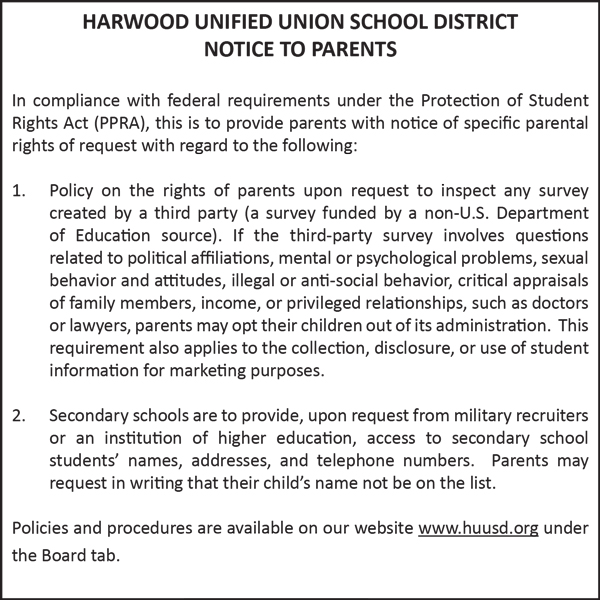 HARWOOD UNIFIED UNION SCHOOL DISTRICT
NOTICE TO PARENTS

In compliance with federal requirements under the Protection of Student Rights Act (PPRA), this is to provide parents with notice of specific parental rights of request with regard to the following:

1. Policy on the rights of parents upon request to inspect any survey created by a third party (a survey funded by a non-U.S. Department of Education source). If the third-party survey involves questions related to political affiliations, mental or psychological problems, sexual behavior and attitudes, illegal or anti-social behavior, critical appraisals of family members, income, or privileged relationships, such as doctors or lawyers, parents may opt their children out of its administration. This requirement also applies to the collection, disclosure, or use of student information for marketing purposes.

2. Secondary schools are to provide, upon request from military recruiters or an institution of higher education, access to secondary school students' names, addresses, and telephone numbers. Parents may request in writing that their child's name not be on the list.

Policies and procedures are available on our website www.huusd.org under the Board tab.